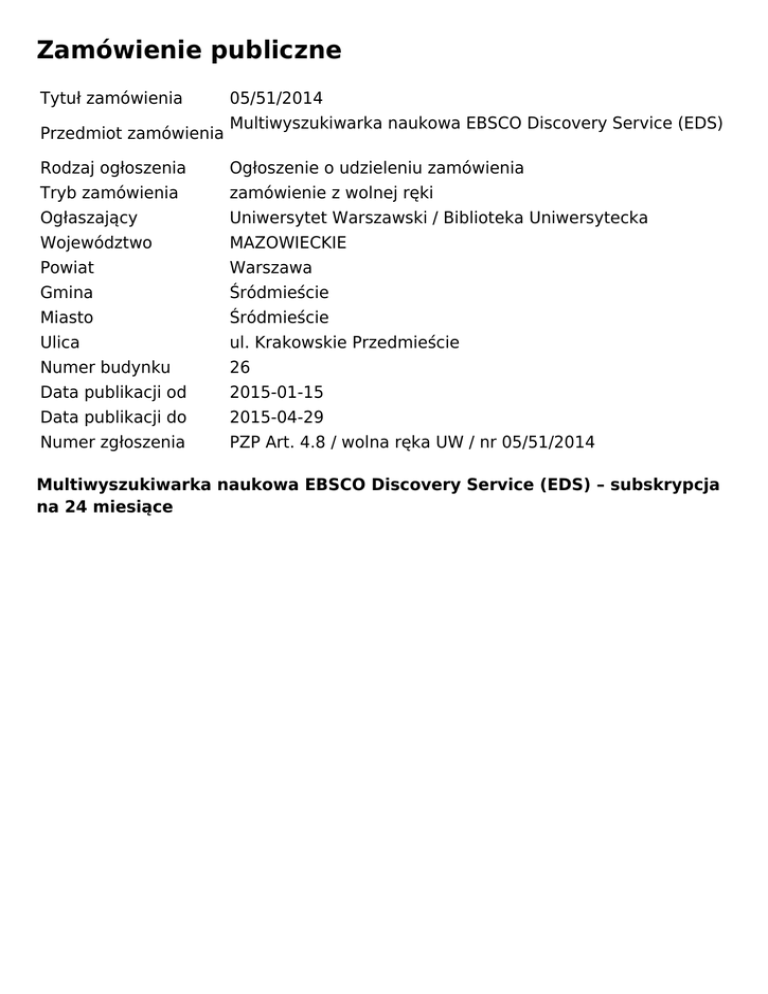 Zamówienie publiczne

| | |
|---|---|
| Tytuł zamówienia | 05/51/2014 |
| Przedmiot zamówienia | Multiwyszukiwarka naukowa EBSCO Discovery Service (EDS) |
| Rodzaj ogłoszenia | Ogłoszenie o udzieleniu zamówienia |
| Tryb zamówienia | zamówienie z wolnej ręki |
| Ogłaszający | Uniwersytet Warszawski / Biblioteka Uniwersytecka |
| Województwo | MAZOWIECKIE |
| Powiat | Warszawa |
| Gmina | Śródmieście |
| Miasto | Śródmieście |
| Ulica | ul. Krakowskie Przedmieście |
| Numer budynku | 26 |
| Data publikacji od | 2015-01-15 |
| Data publikacji do | 2015-04-29 |
| Numer zgłoszenia | PZP Art. 4.8 / wolna ręka UW / nr 05/51/2014 |

Multiwyszukiwarka naukowa EBSCO Discovery Service (EDS) – subskrypcja na 24 miesiące